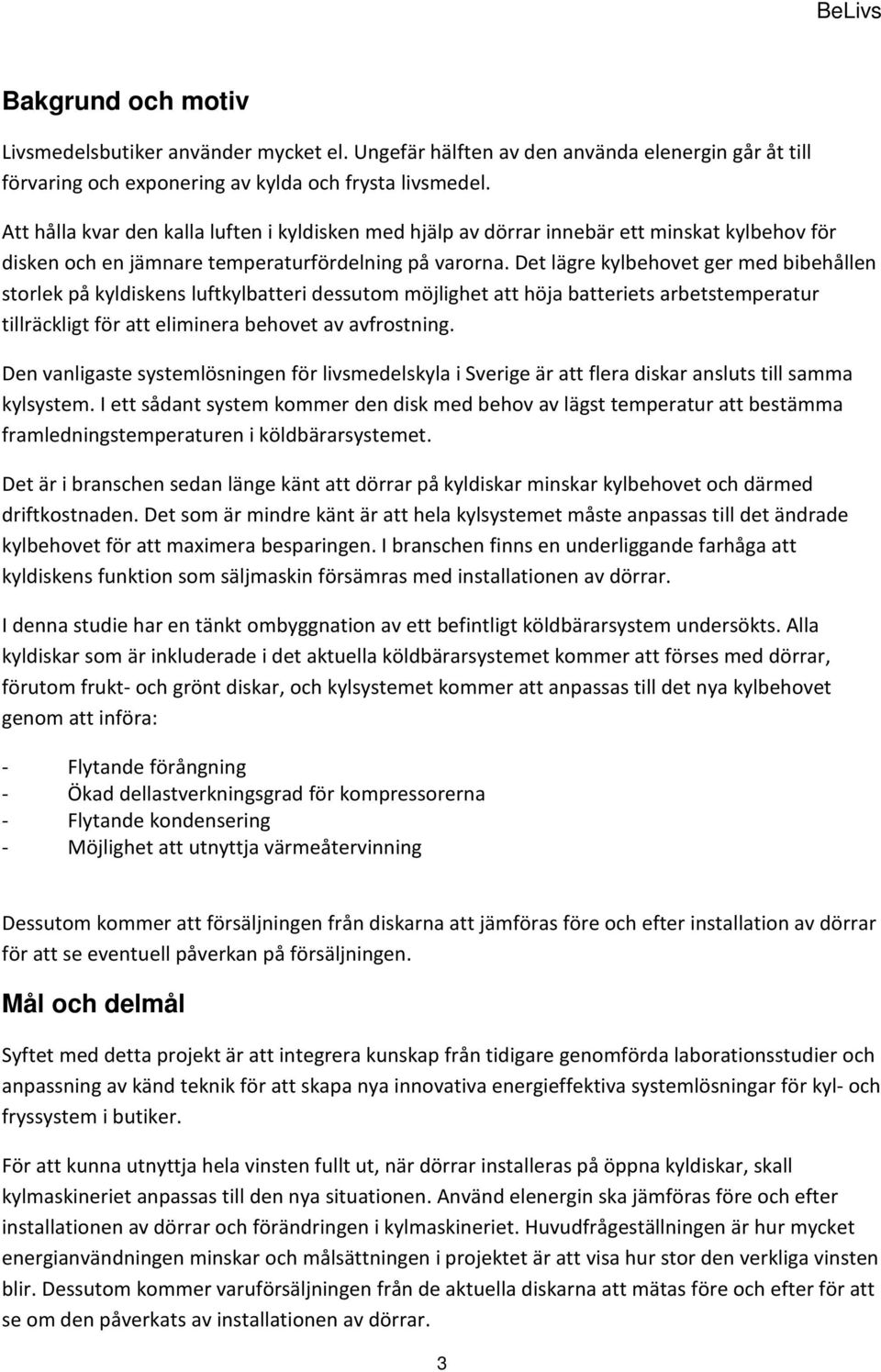 BeLivs

Bakgrund och motiv

Livsmedelsbutiker använder mycket el. Ungefär hälften av den använda elenergin går åt till förvaring och exponering av kylda och frysta livsmedel.

Att hålla kvar den kalla luften i kyldisken med hjälp av dörrar innebär ett minskat kylbehov för disken och en jämnare temperaturfördelning på varorna. Det lägre kylbehovet ger med bibehållen storlek på kyldiskens luftkylbatteri dessutom möjlighet att höja batteriets arbetstemperatur tillräckligt för att eliminera behovet av avfrostning.

Den vanligaste systemlösningen för livsmedelskyla i Sverige är att flera diskar ansluts till samma kylsystem. I ett sådant system kommer den disk med behov av lägst temperatur att bestämma framledningstemperaturen i köldbärarsystemet.

Det är i branschen sedan länge känt att dörrar på kyldiskar minskar kylbehovet och därmed driftkostnaden. Det som är mindre känt är att hela kylsystemet måste anpassas till det ändrade kylbehovet för att maximera besparingen. I branschen finns en underliggande farhåga att kyldiskens funktion som säljmaskin försämras med installationen av dörrar.

I denna studie har en tänkt ombyggnation av ett befintligt köldbärarsystem undersökts. Alla kyldiskar som är inkluderade i det aktuella köldbärarsystemet kommer att förses med dörrar, förutom frukt- och grönt diskar, och kylsystemet kommer att anpassas till det nya kylbehovet genom att införa:

- Flytande förångning
- Ökad dellastverkningsgrad för kompressorerna
- Flytande kondensering
- Möjlighet att utnyttja värmeåtervinning

Dessutom kommer att försäljningen från diskarna att jämföras före och efter installation av dörrar för att se eventuell påverkan på försäljningen.

Mål och delmål

Syftet med detta projekt är att integrera kunskap från tidigare genomförda laborationsstudier och anpassning av känd teknik för att skapa nya innovativa energieffektiva systemlösningar för kyl- och fryssystem i butiker.

För att kunna utnyttja hela vinsten fullt ut, när dörrar installeras på öppna kyldiskar, skall kylmaskineriet anpassas till den nya situationen. Använd elenergin ska jämföras före och efter installationen av dörrar och förändringen i kylmaskineriet. Huvudfrågeställningen är hur mycket energianvändningen minskar och målsättningen i projektet är att visa hur stor den verkliga vinsten blir. Dessutom kommer varuförsäljningen från de aktuella diskarna att mätas före och efter för att se om den påverkats av installationen av dörrar.

3